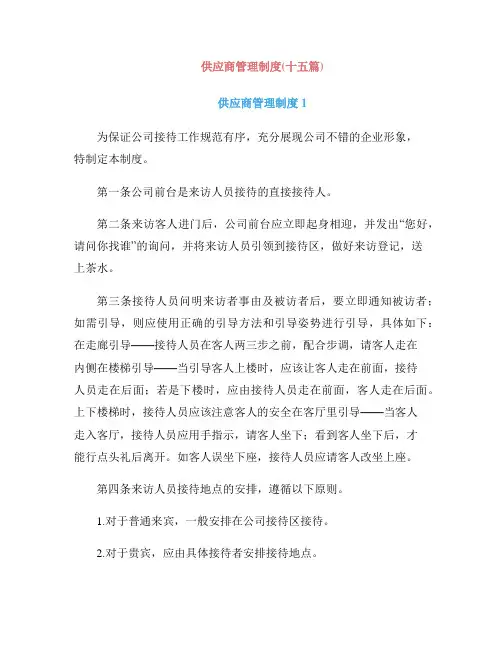 供应商管理制度(十五篇)

供应商管理制度 1

为保证公司接待工作规范有序，充分展现公司不错的企业形象，特制定本制度。

第一条公司前台是来访人员接待的直接接待人。

第二条来访客人进门后，公司前台应立即起身相迎，并发出“您好，请问你找谁”的询问，并将来访人员引领到接待区，做好来访登记，送上茶水。

第三条接待人员问明来访者事由及被访者后，要立即通知被访者；如需引导，则应使用正确的引导方法和引导姿势进行引导，具体如下：在走廊引导——接待人员在客人两三步之前，配合步调，请客人走在内侧在楼梯引导——当引导客人上楼时，应该让客人走在前面，接待人员走在后面；若是下楼时，应由接待人员走在前面，客人走在后面。上下楼梯时，接待人员应该注意客人的安全在客厅里引导——当客人走入客厅，接待人员应用手指示，请客人坐下；看到客人坐下后，才能行点头礼后离开。如客人误坐下座，接待人员应请客人改坐上座。

第四条来访人员接待地点的安排，遵循以下原则。

1.对于普通来宾，一般安排在公司接待区接待。

2.对于贵宾，应由具体接待者安排接待地点。